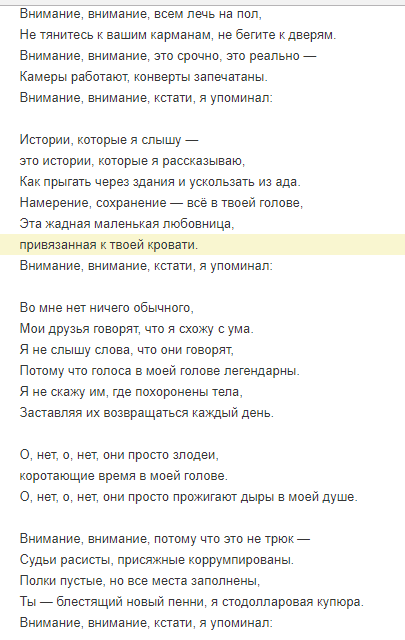 Внимание, внимание, всем лечь на пол,
Не тянитесь к вашим карманам, не бегите к дверям.
Внимание, внимание, это срочно, это реально —
Камеры работают, конверты запечатаны.
Внимание, внимание, кстати, я упоминал:

Истории, которые я слышу —
это истории, которые я рассказываю,
Как прыгать через здания и ускользать из ада.
Намерение, сохранение — всё в твоей голове,
Эта жадная маленькая любовница,
привязанная к твоей кровати.
Внимание, внимание, кстати, я упоминал:

Во мне нет ничего обычного,
Мои друзья говорят, что я схожу с ума.
Я не слышу слова, что они говорят,
Потому что голоса в моей голове легендарны.
Я не скажу им, где похоронены тела,
Заставляя их возвращаться каждый день.

О, нет, о, нет, они просто злодеи,
коротающие время в моей голове.
О, нет, о, нет, они просто прожигают дыры в моей душе.

Внимание, внимание, потому что это не трюк —
Судьи расисты, присяжные коррумпированы.
Полки пустые, но все места заполнены,
Ты — блестящий новый пенни, я стодолларовая купюра.
Внимание, внимание, кстати, я упоминал: